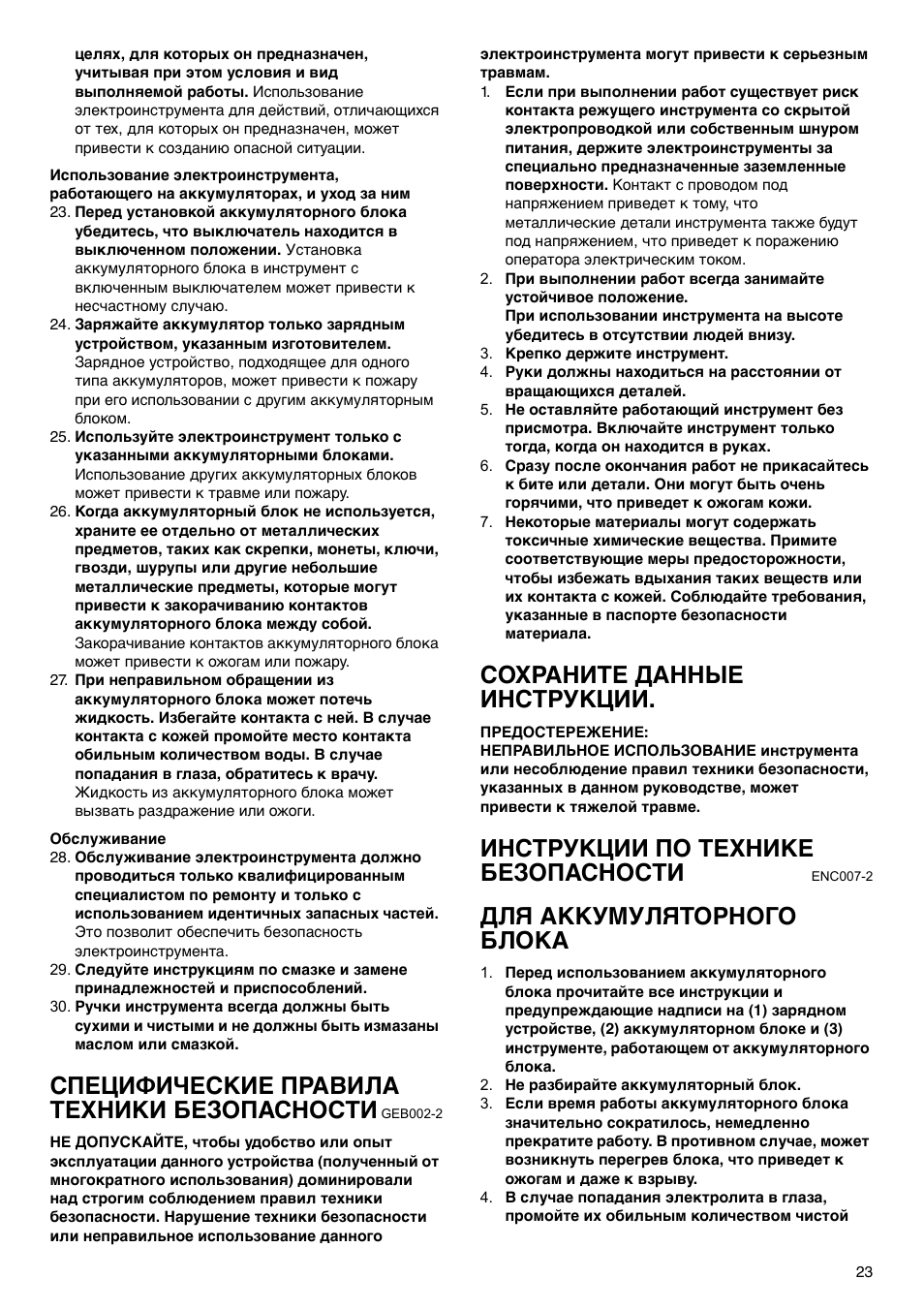 целях, для которых он предназначен, учитывая при этом условия и вид выполняемой работы. Использование электроинструмента для действий, отличающихся от тех, для которых он предназначен, может привести к созданию опасной ситуации.

Использование электроинструмента, работающего на аккумуляторах, и уход за ним
23. Перед установкой аккумуляторного блока убедитесь, что выключатель находится в выключенном положении. Установка аккумуляторного блока в инструмент с включенным выключателем может привести к несчастному случаю.
24. Заряжайте аккумулятор только зарядным устройством, указанным изготовителем. Зарядное устройство, подходящее для одного типа аккумуляторов, может привести к пожару при его использовании с другим аккумуляторным блоком.
25. Используйте электроинструмент только с указанными аккумуляторными блоками. Использование других аккумуляторных блоков может привести к травме или пожару.
26. Когда аккумуляторный блок не используется, храните ее отдельно от металлических предметов, таких как скрепки, монеты, ключи, гвозди, шурупы или другие небольшие металлические предметы, которые могут привести к закорачиванию контактов аккумуляторного блока между собой. Закорачивание контактов аккумуляторного блока может привести к ожогам или пожару.
27. При неправильном обращении из аккумуляторного блока может потечь жидкость. Избегайте контакта с ней. В случае контакта с кожей промойте место контакта обильным количеством воды. В случае попадания в глаза, обратитесь к врачу. Жидкость из аккумуляторного блока может вызвать раздражение или ожоги.

Обслуживание
28. Обслуживание электроинструмента должно проводиться только квалифицированным специалистом по ремонту и только с использованием идентичных запасных частей. Это позволит обеспечить безопасность электроинструмента.
29. Следуйте инструкциям по смазке и замене принадлежностей и приспособлений.
30. Ручки инструмента всегда должны быть сухими и чистыми и не должны быть измазаны маслом или смазкой.

СПЕЦИФИЧЕСКИЕ ПРАВИЛА ТЕХНИКИ БЕЗОПАСНОСТИ GEB002-2

НЕ ДОПУСКАЙТЕ, чтобы удобство или опыт эксплуатации данного устройства (полученный от многократного использования) доминировали над строгим соблюдением правил техники безопасности. Нарушение техники безопасности или неправильное использование данного электроинструмента могут привести к серьезным травмам.
1. Если при выполнении работ существует риск контакта режущего инструмента со скрытой электропроводкой или собственным шнуром питания, держите электроинструменты за специально предназначенные заземленные поверхности. Контакт с проводом под напряжением приведет к тому, что металлические детали инструмента также будут под напряжением, что приведет к поражению оператора электрическим током.
2. При выполнении работ всегда занимайте устойчивое положение.
При использовании инструмента на высоте убедитесь в отсутствии людей внизу.
3. Крепко держите инструмент.
4. Руки должны находиться на расстоянии от вращающихся деталей.
5. Не оставляйте работающий инструмент без присмотра. Включайте инструмент только тогда, когда он находится в руках.
6. Сразу после окончания работ не прикасайтесь к бите или детали. Они могут быть очень горячими, что приведет к ожогам кожи.
7. Некоторые материалы могут содержать токсичные химические вещества. Примите соответствующие меры предосторожности, чтобы избежать вдыхания таких веществ или их контакта с кожей. Соблюдайте требования, указанные в паспорте безопасности материала.

СОХРАНИТЕ ДАННЫЕ ИНСТРУКЦИИ.

ПРЕДОСТЕРЕЖЕНИЕ:
НЕПРАВИЛЬНОЕ ИСПОЛЬЗОВАНИЕ инструмента или несоблюдение правил техники безопасности, указанных в данном руководстве, может привести к тяжелой травме.

ИНСТРУКЦИИ ПО ТЕХНИКЕ БЕЗОПАСНОСТИ ENC007-2

ДЛЯ АККУМУЛЯТОРНОГО БЛОКА

1. Перед использованием аккумуляторного блока прочитайте все инструкции и предупреждающие надписи на (1) зарядном устройстве, (2) аккумуляторном блоке и (3) инструменте, работающем от аккумуляторного блока.
2. Не разбирайте аккумуляторный блок.
3. Если время работы аккумуляторного блока значительно сократилось, немедленно прекратите работу. В противном случае, может возникнуть перегрев блока, что приведет к ожогам и даже к взрыву.
4. В случае попадания электролита в глаза, промойте их обильным количеством чистой

23